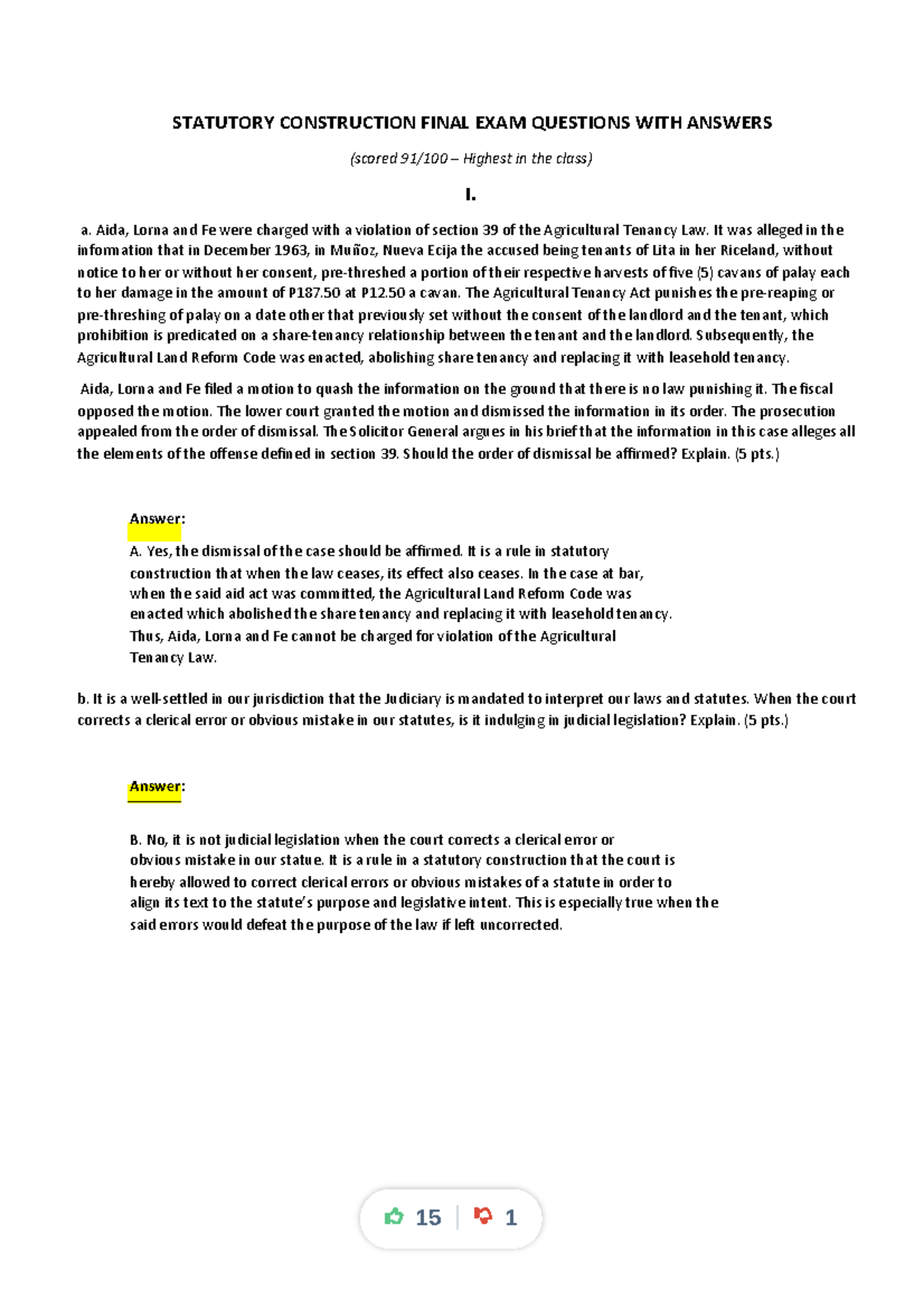 STATUTORY CONSTRUCTION FINAL EXAM QUESTIONS WITH ANSWERS

(scored 91/100 – Highest in the class)

I.

a. Aida, Lorna and Fe were charged with a violation of section 39 of the Agricultural Tenancy Law. It was alleged in the information that in December 1963, in Muñoz, Nueva Ecija the accused being tenants of Lita in her Riceland, without notice to her or without her consent, pre-threshed a portion of their respective harvests of five (5) cavans of palay each to her damage in the amount of P187.50 at P12.50 a cavan. The Agricultural Tenancy Act punishes the pre-reaping or pre-threshing of palay on a date other that previously set without the consent of the landlord and the tenant, which prohibition is predicated on a share-tenancy relationship between the tenant and the landlord. Subsequently, the Agricultural Land Reform Code was enacted, abolishing share tenancy and replacing it with leasehold tenancy.

Aida, Lorna and Fe filed a motion to quash the information on the ground that there is no law punishing it. The fiscal opposed the motion. The lower court granted the motion and dismissed the information in its order. The prosecution appealed from the order of dismissal. The Solicitor General argues in his brief that the information in this case alleges all the elements of the offense defined in section 39. Should the order of dismissal be affirmed? Explain. (5 pts.)

Answer:

A. Yes, the dismissal of the case should be affirmed. It is a rule in statutory construction that when the law ceases, its effect also ceases. In the case at bar, when the said aid act was committed, the Agricultural Land Reform Code was enacted which abolished the share tenancy and replacing it with leasehold tenancy. Thus, Aida, Lorna and Fe cannot be charged for violation of the Agricultural Tenancy Law.

b. It is a well-settled in our jurisdiction that the Judiciary is mandated to interpret our laws and statutes. When the court corrects a clerical error or obvious mistake in our statutes, is it indulging in judicial legislation? Explain. (5 pts.)

Answer:

B. No, it is not judicial legislation when the court corrects a clerical error or obvious mistake in our statue. It is a rule in a statutory construction that the court is hereby allowed to correct clerical errors or obvious mistakes of a statute in order to align its text to the statute's purpose and legislative intent. This is especially true when the said errors would defeat the purpose of the law if left uncorrected.

15 1